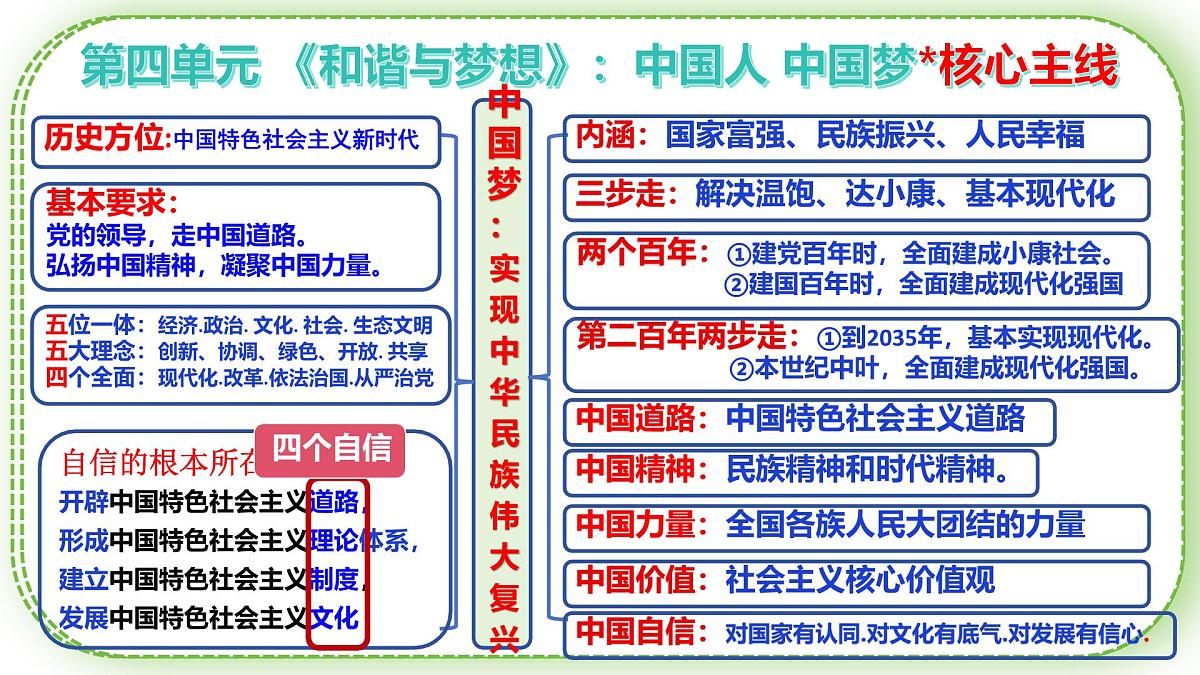 第四单元 《和谐与梦想》：中国人 中国梦*核心主线

历史方位:中国特色社会主义新时代

基本要求:
党的领导，走中国道路。
弘扬中国精神，凝聚中国力量。

五位一体：经济.政治. 文化. 社会. 生态文明
五大理念：创新、协调、绿色、开放. 共享
四个全面：现代化.改革.依法治国.从严治党

自信的根本所在

四个自信

开辟中国特色社会主义道路，
形成中国特色社会主义理论体系，
建立中国特色社会主义制度，
发展中国特色社会主义文化

中国梦：实现中华民族伟大复兴

内涵：国家富强、民族振兴、人民幸福

三步走：解决温饱、达小康、基本现代化

两个百年：①建党百年时，全面建成小康社会。
②建国百年时，全面建成现代化强国

第二百年两步走：①到2035年，基本实现现代化。
②本世纪中叶，全面建成现代化强国。

中国道路：中国特色社会主义道路

中国精神：民族精神和时代精神。

中国力量：全国各族人民大团结的力量

中国价值：社会主义核心价值观

中国自信：对国家有认同.对文化有底气.对发展有信心.